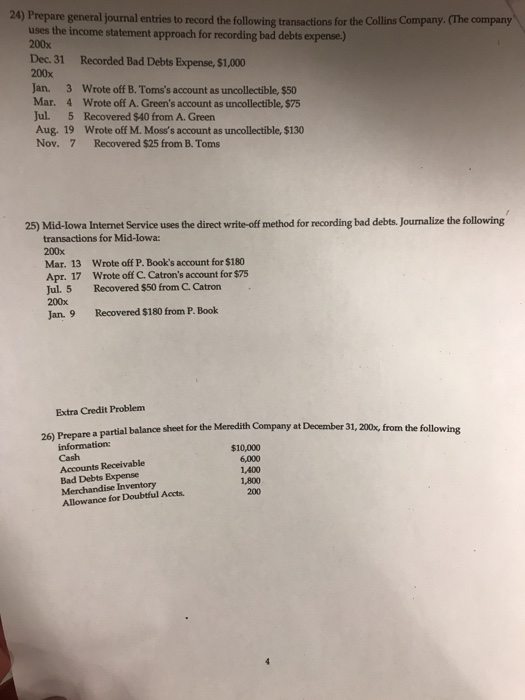 24) Prepare general journal entries to record the following transactions for the Collins Company. (The company uses the income statement approach for recording bad debts expense.)
200x
Dec. 31 Recorded Bad Debts Expense, $1,000
200x
Jan. 3 Wrote off B. Toms's account as uncollectible, $50
Mar. 4 Wrote off A. Green's account as uncollectible, $75
Jul. 5 Recovered $40 from A. Green
Aug. 19 Wrote off M. Moss's account as uncollectible, $130
Nov. 7 Recovered $25 from B. Toms

25) Mid-Iowa Internet Service uses the direct write-off method for recording bad debts. Journalize the following transactions for Mid-Iowa:
200x
Mar. 13 Wrote off P. Book's account for $180
Apr. 17 Wrote off C. Catron's account for $75
Jul. 5 Recovered $50 from C. Catron
200x
Jan. 9 Recovered $180 from P. Book

Extra Credit Problem

26) Prepare a partial balance sheet for the Meredith Company at December 31, 200x, from the following information:

| | |
|---|---|
| Cash | $10,000 |
| Accounts Receivable | 6,000 |
| Bad Debts Expense | 1,400 |
| Merchandise Inventory | 1,800 |
| Allowance for Doubtful Accts. | 200 |

4